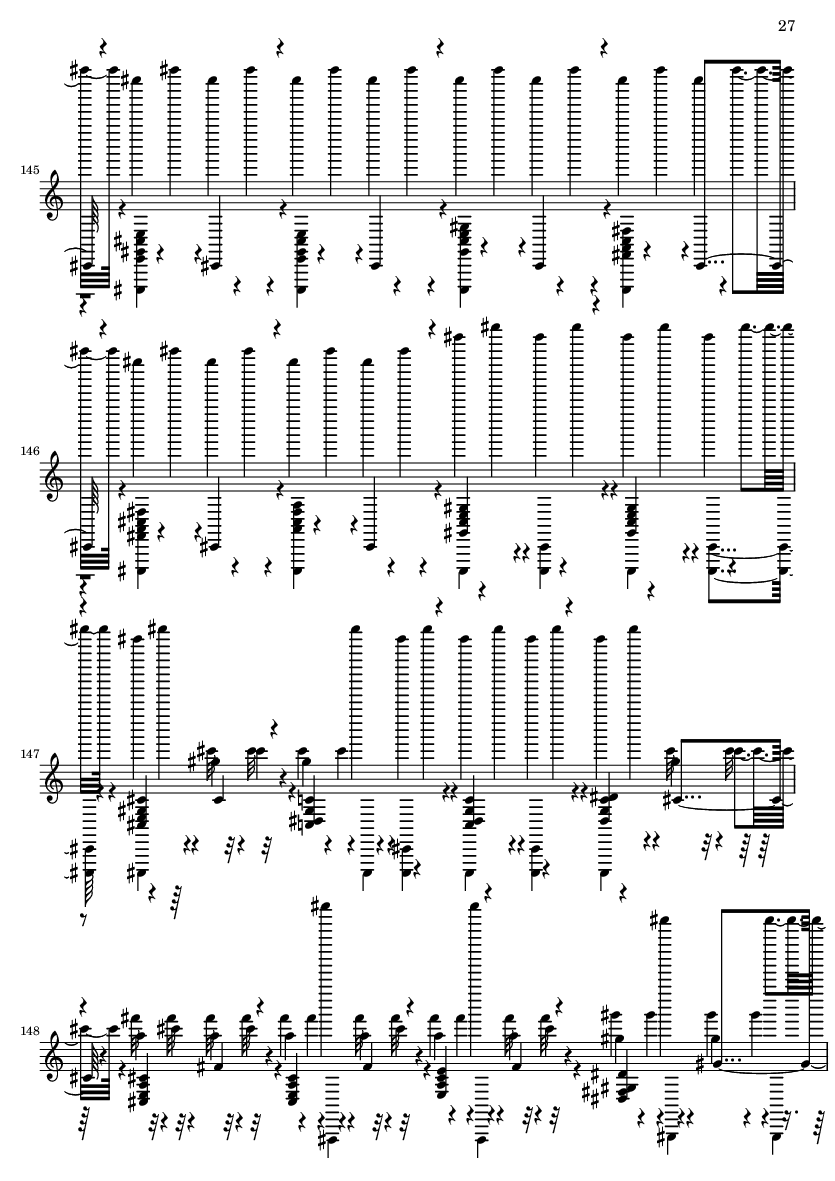 27

145

146

147

148